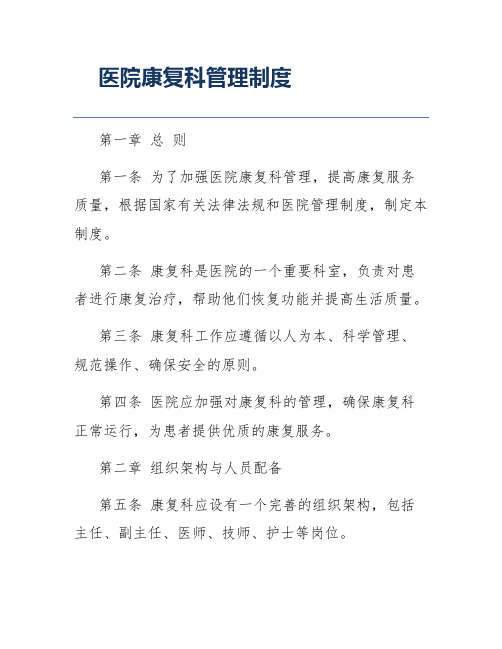 医院康复科管理制度

第一章 总 则

第一条 为了加强医院康复科管理，提高康复服务质量，根据国家有关法律法规和医院管理制度，制定本制度。

第二条 康复科是医院的一个重要科室，负责对患者进行康复治疗，帮助他们恢复功能并提高生活质量。

第三条 康复科工作应遵循以人为本、科学管理、规范操作、确保安全的原则。

第四条 医院应加强对康复科的管理，确保康复科正常运行，为患者提供优质的康复服务。

第二章 组织架构与人员配备

第五条 康复科应设有一个完善的组织架构，包括主任、副主任、医师、技师、护士等岗位。